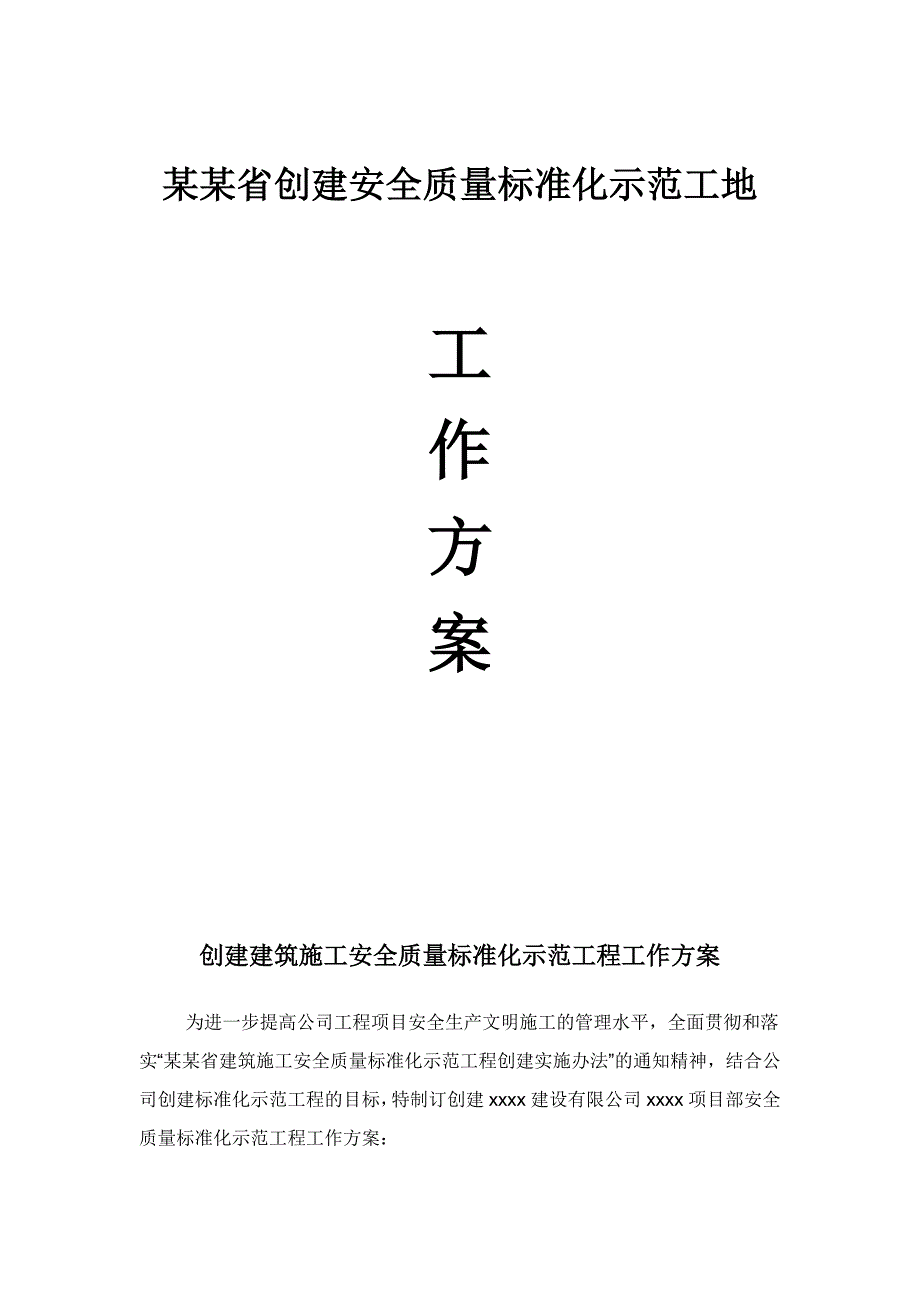 某某省创建安全质量标准化示范工地

工

作

方

案

创建建筑施工安全质量标准化示范工程工作方案

为进一步提高公司工程项目安全生产文明施工的管理水平，全面贯彻和落实“某某省建筑施工安全质量标准化示范工程创建实施办法”的通知精神，结合公司创建标准化示范工程的目标，特制订创建 xxxx 建设有限公司 xxxx 项目部安全质量标准化示范工程工作方案：